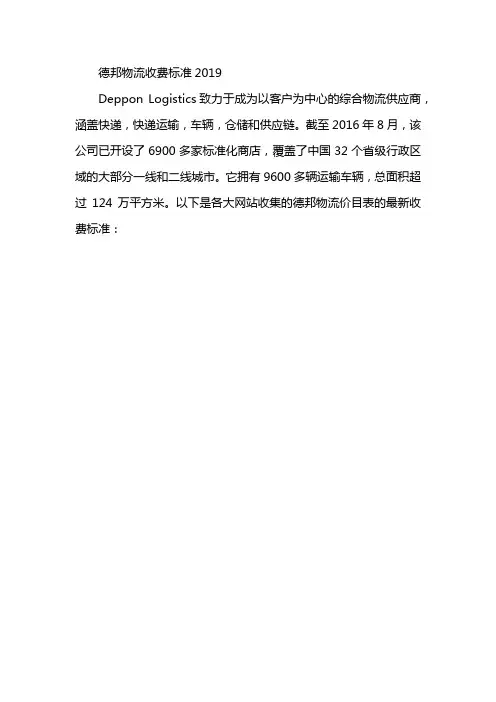 德邦物流收费标准 2019

Deppon Logistics 致力于成为以客户为中心的综合物流供应商，涵盖快递，快递运输，车辆，仓储和供应链。截至 2016 年 8 月，该公司已开设了 6900 多家标准化商店，覆盖了中国 32 个省级行政区域的大部分一线和二线城市。它拥有 9600 多辆运输车辆，总面积超过 124 万平方米。以下是各大网站收集的德邦物流价目表的最新收费标准：